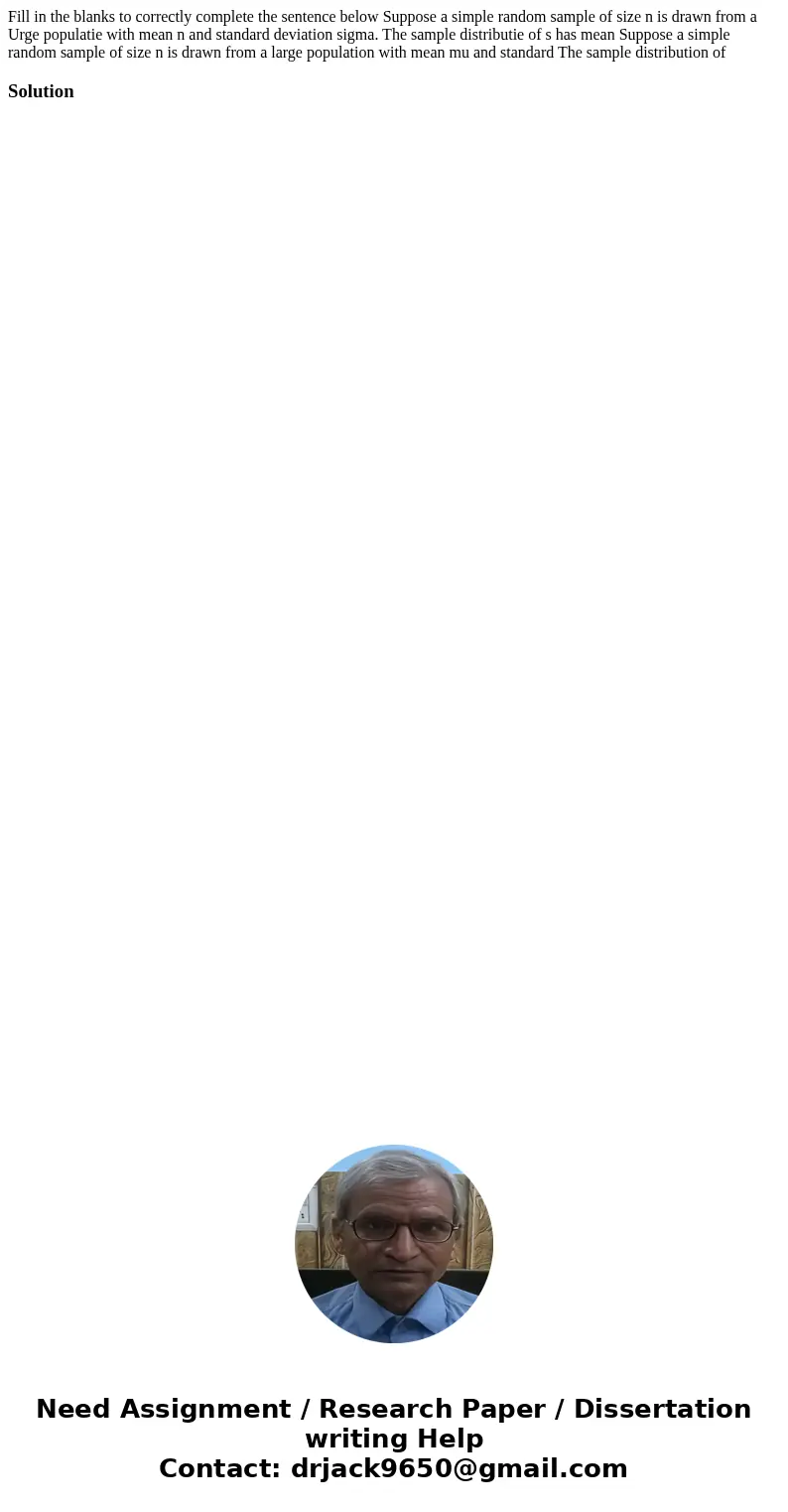 Fill in the blanks to correctly complete the sentence below Suppose a simple random sample of size n is drawn from a Urge populatie with mean n and standard deviation sigma. The sample distributie of s has mean Suppose a simple random sample of size n is drawn from a large population with mean mu and standard The sample distribution of

Solution

Need Assignment / Research Paper / Dissertation writing Help
Contact: drjack9650@gmail.com